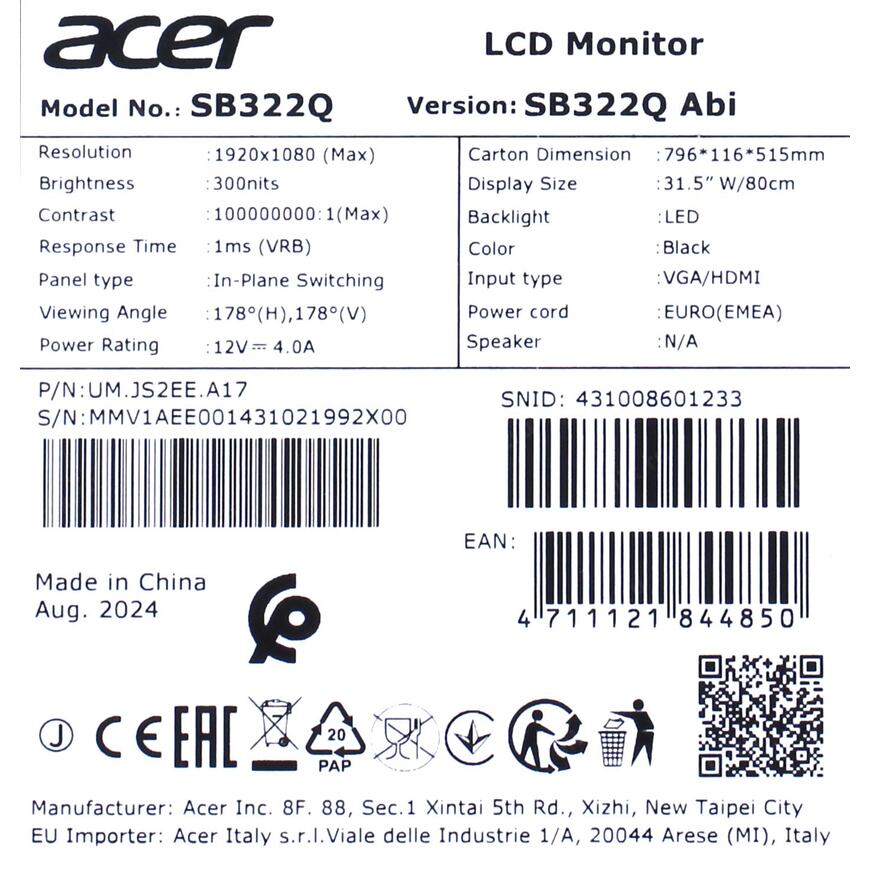 acer

LCD Monitor

Model No.: SB322Q Version: SB322Q Abi

Resolution :1920x1080 (Max)
Brightness :300nits
Contrast :100000000:1(Max)
Response Time :1ms (VRB)
Panel type :In-Plane Switching
Viewing Angle :178°(H),178°(V)
Power Rating :12V ⎓ 4.0A

Carton Dimension :796*116*515mm
Display Size :31.5" W/80cm
Backlight :LED
Color :Black
Input type :VGA/HDMI
Power cord :EURO(EMEA)
Speaker :N/A

P/N:UM.JS2EE.A17
S/N:MMV1AEE001431021992X00

SNID: 431008601233

EAN:
4 711121 844850

Made in China
Aug. 2024

J CE EAC 20 PAP

Manufacturer: Acer Inc. 8F. 88, Sec.1 Xintai 5th Rd., Xizhi, New Taipei City
EU Importer: Acer Italy s.r.l.Viale delle Industrie 1/A, 20044 Arese (MI), Italy